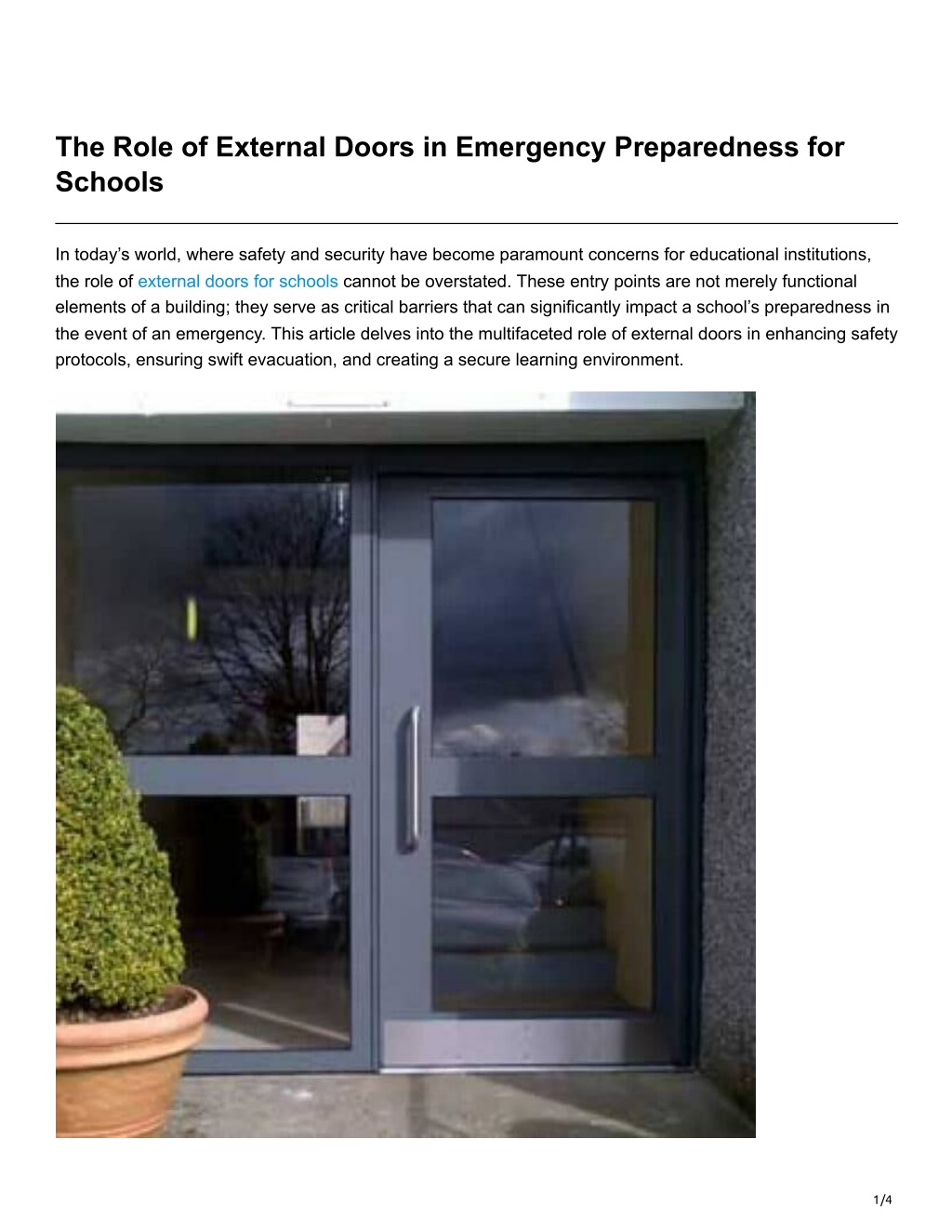 The Role of External Doors in Emergency Preparedness for Schools

In today’s world, where safety and security have become paramount concerns for educational institutions, the role of external doors for schools cannot be overstated. These entry points are not merely functional elements of a building; they serve as critical barriers that can significantly impact a school’s preparedness in the event of an emergency. This article delves into the multifaceted role of external doors in enhancing safety protocols, ensuring swift evacuation, and creating a secure learning environment.

1/4